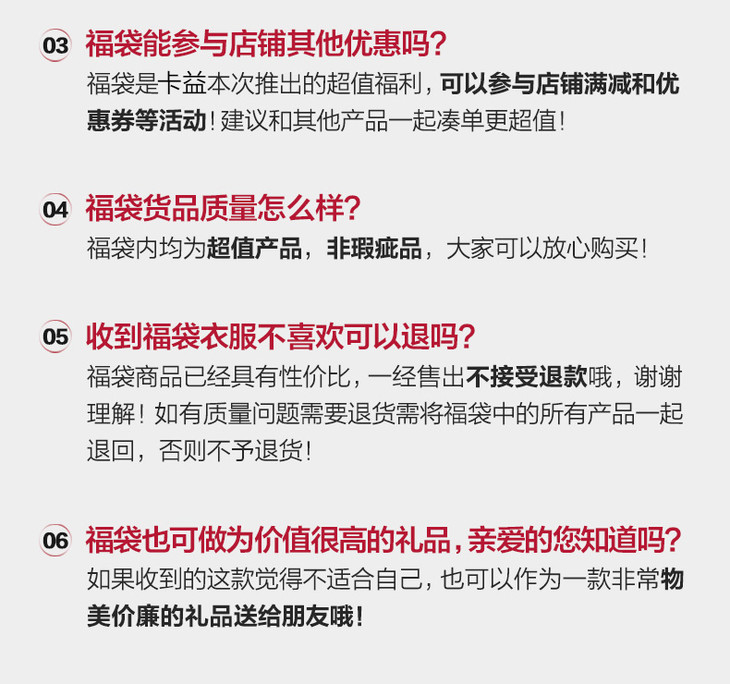 03 福袋能参与店铺其他优惠吗?
福袋是卡益本次推出的超值福利，可以参与店铺满减和优惠券等活动！建议和其他产品一起凑单更超值！

04 福袋货品质量怎么样?
福袋内均为超值产品，非瑕疵品，大家可以放心购买！

05 收到福袋衣服不喜欢可以退吗?
福袋商品已经具有性价比，一经售出不接受退款哦，谢谢理解！如有质量问题需要退货需将福袋中的所有产品一起退回，否则不予退货！

06 福袋也可做为价值很高的礼品，亲爱的您知道吗?
如果收到的这款觉得不适合自己，也可以作为一款非常物美价廉的礼品送给朋友哦！